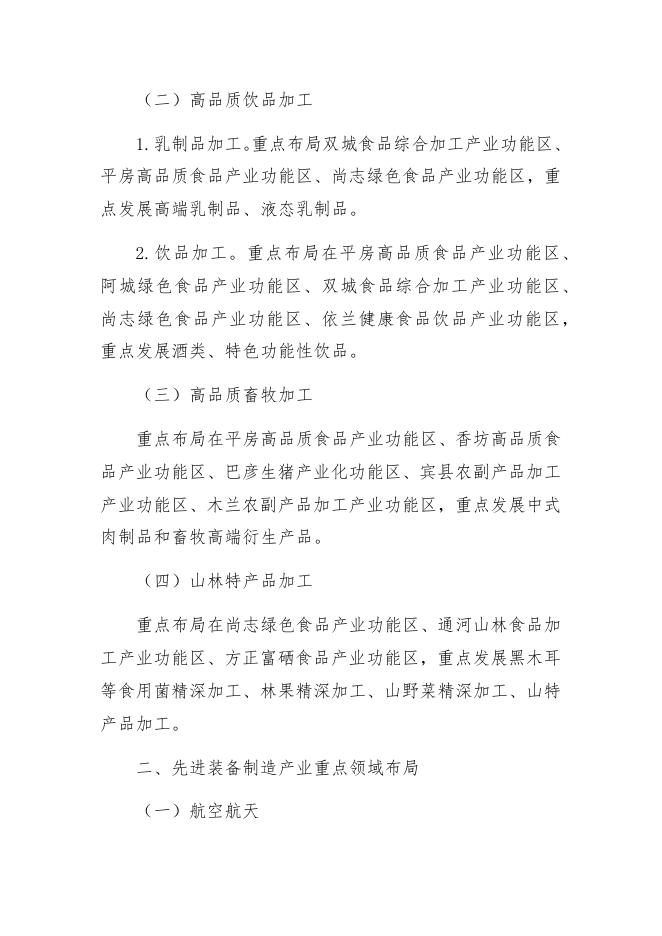 （二）高品质饮品加工

1.乳制品加工。重点布局双城食品综合加工产业功能区、平房高品质食品产业功能区、尚志绿色食品产业功能区，重点发展高端乳制品、液态乳制品。

2.饮品加工。重点布局在平房高品质食品产业功能区、阿城绿色食品产业功能区、双城食品综合加工产业功能区、尚志绿色食品产业功能区、依兰健康食品饮品产业功能区，重点发展酒类、特色功能性饮品。

（三）高品质畜牧加工

重点布局在平房高品质食品产业功能区、香坊高品质食品产业功能区、巴彦生猪产业化功能区、宾县农副产品加工产业功能区、木兰农副产品加工产业功能区，重点发展中式肉制品和畜牧高端衍生产品。

（四）山林特产品加工

重点布局在尚志绿色食品产业功能区、通河山林食品加工产业功能区、方正富硒食品产业功能区，重点发展黑木耳等食用菌精深加工、林果精深加工、山野菜精深加工、山特产品加工。

二、先进装备制造产业重点领域布局

（一）航空航天